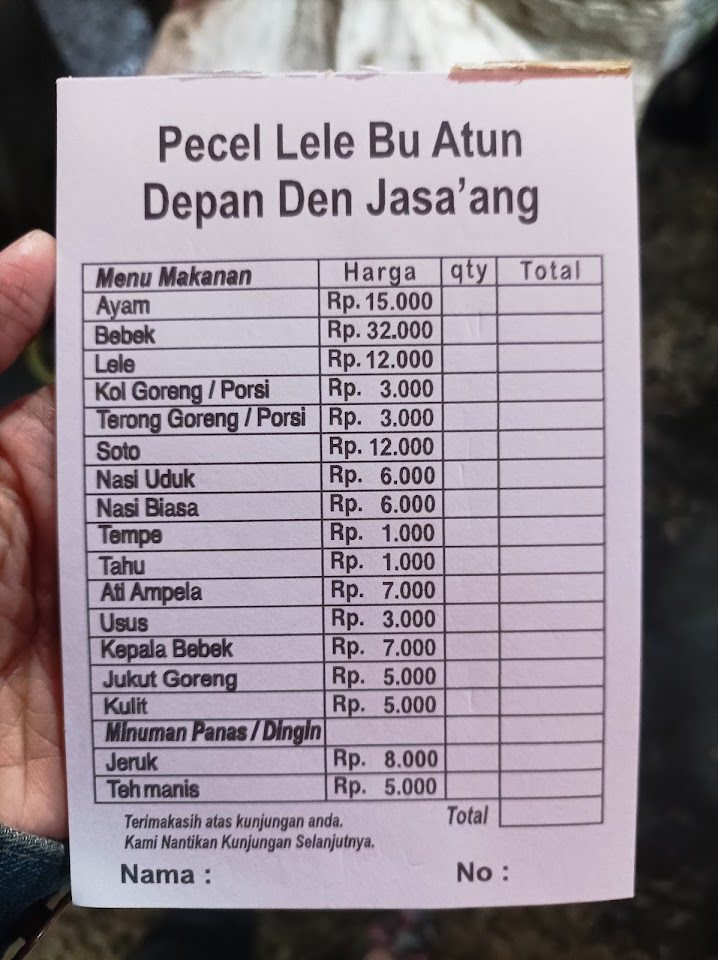 Pecel Lele Bu Atun
Depan Den Jasa'ang

| Menu Makanan | Harga | qty | Total |
|---|---|---|---|
| Ayam | Rp. 15.000 | | |
| Bebek | Rp. 32.000 | | |
| Lele | Rp. 12.000 | | |
| Kol Goreng / Porsi | Rp. 3.000 | | |
| Terong Goreng / Porsi | Rp. 3.000 | | |
| Soto | Rp. 12.000 | | |
| Nasi Uduk | Rp. 6.000 | | |
| Nasi Biasa | Rp. 6.000 | | |
| Tempe | Rp. 1.000 | | |
| Tahu | Rp. 1.000 | | |
| Ati Ampela | Rp. 7.000 | | |
| Usus | Rp. 3.000 | | |
| Kepala Bebek | Rp. 7.000 | | |
| Jukut Goreng | Rp. 5.000 | | |
| Kulit | Rp. 5.000 | | |
| Minuman Panas / Dingin | | | |
| Jeruk | Rp. 8.000 | | |
| Teh manis | Rp. 5.000 | | |
| | | Total | |

Terimakasih atas kunjungan anda.
Kami Nantikan Kunjungan Selanjutnya.

Nama :
No :